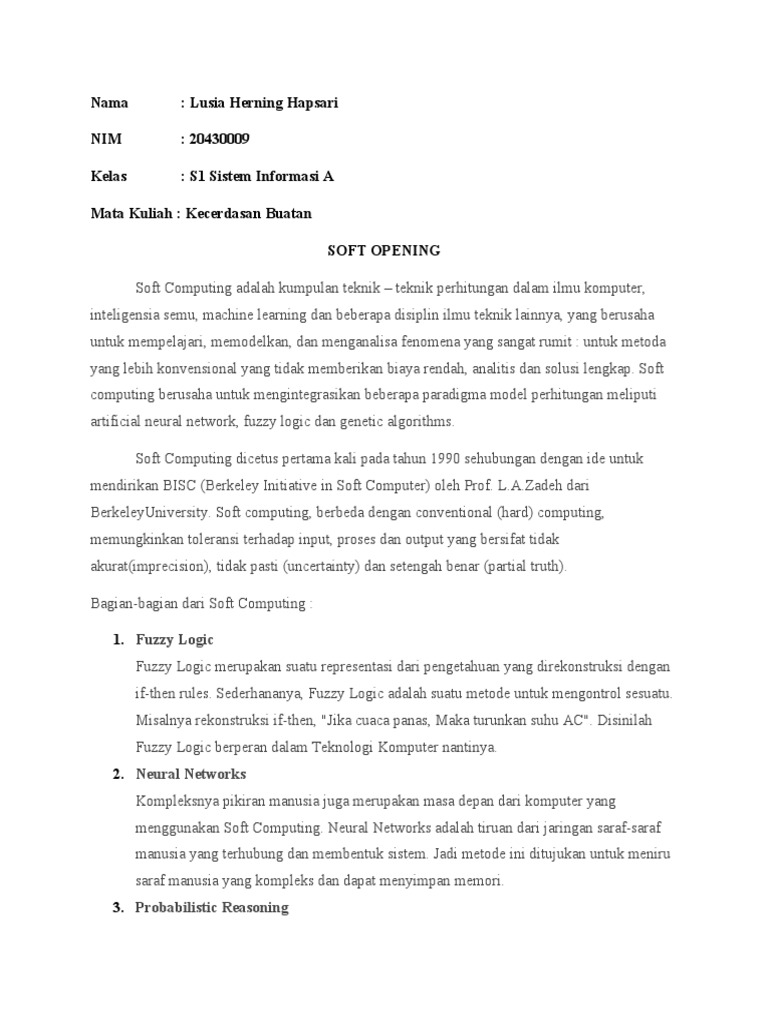 Nama : Lusia Herning Hapsari

NIM : 20430009

Kelas : S1 Sistem Informasi A

Mata Kuliah : Kecerdasan Buatan

SOFT OPENING

Soft Computing adalah kumpulan teknik – teknik perhitungan dalam ilmu komputer, inteligensia semu, machine learning dan beberapa disiplin ilmu teknik lainnya, yang berusaha untuk mempelajari, memodelkan, dan menganalisa fenomena yang sangat rumit : untuk metoda yang lebih konvensional yang tidak memberikan biaya rendah, analitis dan solusi lengkap. Soft computing berusaha untuk mengintegrasikan beberapa paradigma model perhitungan meliputi artificial neural network, fuzzy logic dan genetic algorithms.

Soft Computing dicetus pertama kali pada tahun 1990 sehubungan dengan ide untuk mendirikan BISC (Berkeley Initiative in Soft Computer) oleh Prof. L.A.Zadeh dari BerkeleyUniversity. Soft computing, berbeda dengan conventional (hard) computing, memungkinkan toleransi terhadap input, proses dan output yang bersifat tidak akurat(imprecision), tidak pasti (uncertainty) dan setengah benar (partial truth).

Bagian-bagian dari Soft Computing :

1. Fuzzy Logic
Fuzzy Logic merupakan suatu representasi dari pengetahuan yang direkonstruksi dengan if-then rules. Sederhananya, Fuzzy Logic adalah suatu metode untuk mengontrol sesuatu. Misalnya rekonstruksi if-then, "Jika cuaca panas, Maka turunkan suhu AC". Disinilah Fuzzy Logic berperan dalam Teknologi Komputer nantinya.

2. Neural Networks
Kompleksnya pikiran manusia juga merupakan masa depan dari komputer yang menggunakan Soft Computing. Neural Networks adalah tiruan dari jaringan saraf-saraf manusia yang terhubung dan membentuk sistem. Jadi metode ini ditujukan untuk meniru saraf manusia yang kompleks dan dapat menyimpan memori.

3. Probabilistic Reasoning